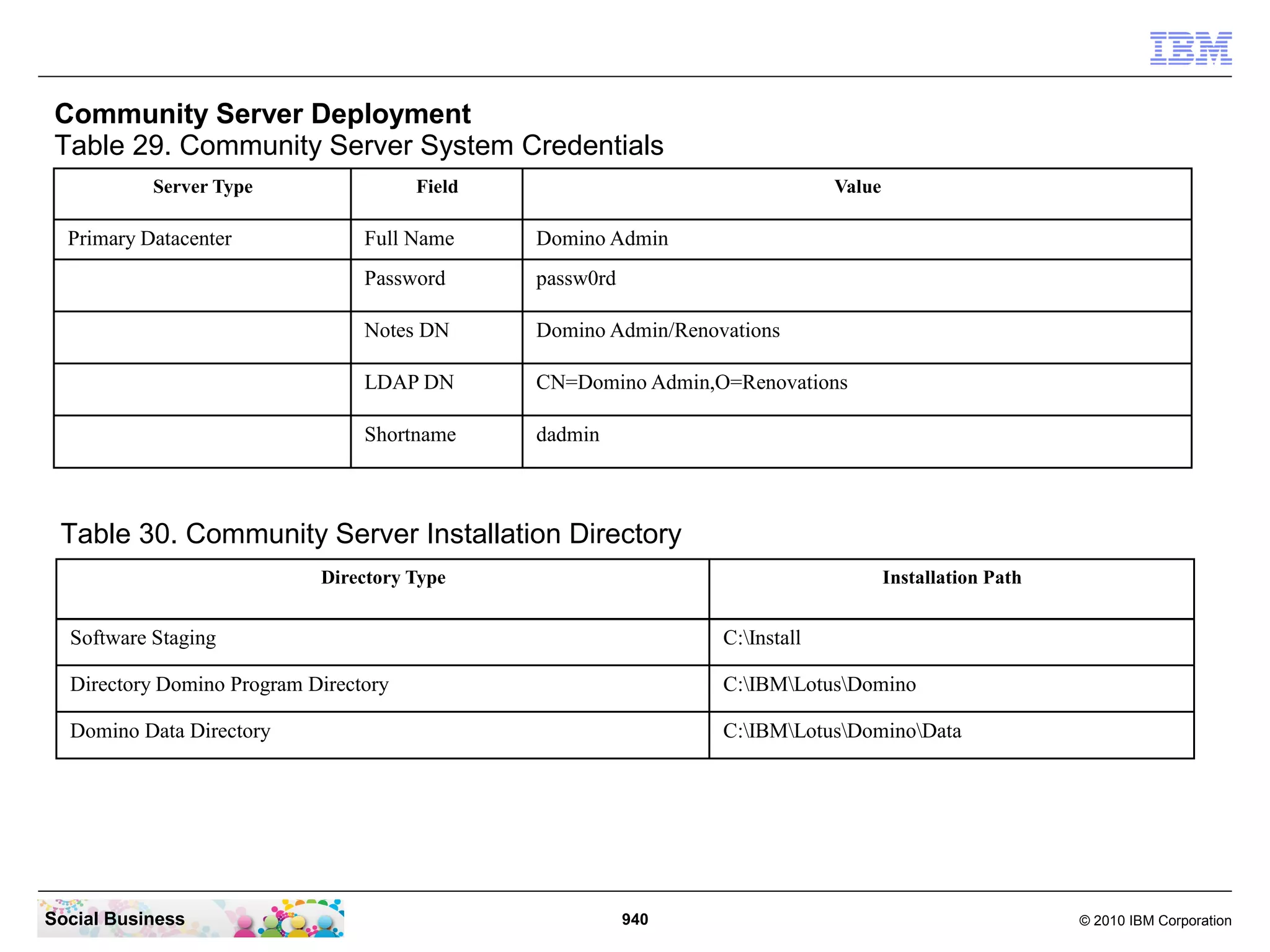 IBM

Community Server Deployment
Table 29. Community Server System Credentials

| Server Type | Field | Value |
|---|---|---|
| Primary Datacenter | Full Name | Domino Admin |
| | Password | passw0rd |
| | Notes DN | Domino Admin/Renovations |
| | LDAP DN | CN=Domino Admin,O=Renovations |
| | Shortname | dadmin |

Table 30. Community Server Installation Directory

| Directory Type | Installation Path |
|---|---|
| Software Staging | C:\Install |
| Directory Domino Program Directory | C:\IBM\Lotus\Domino |
| Domino Data Directory | C:\IBM\Lotus\Domino\Data |

Social Business

940

© 2010 IBM Corporation